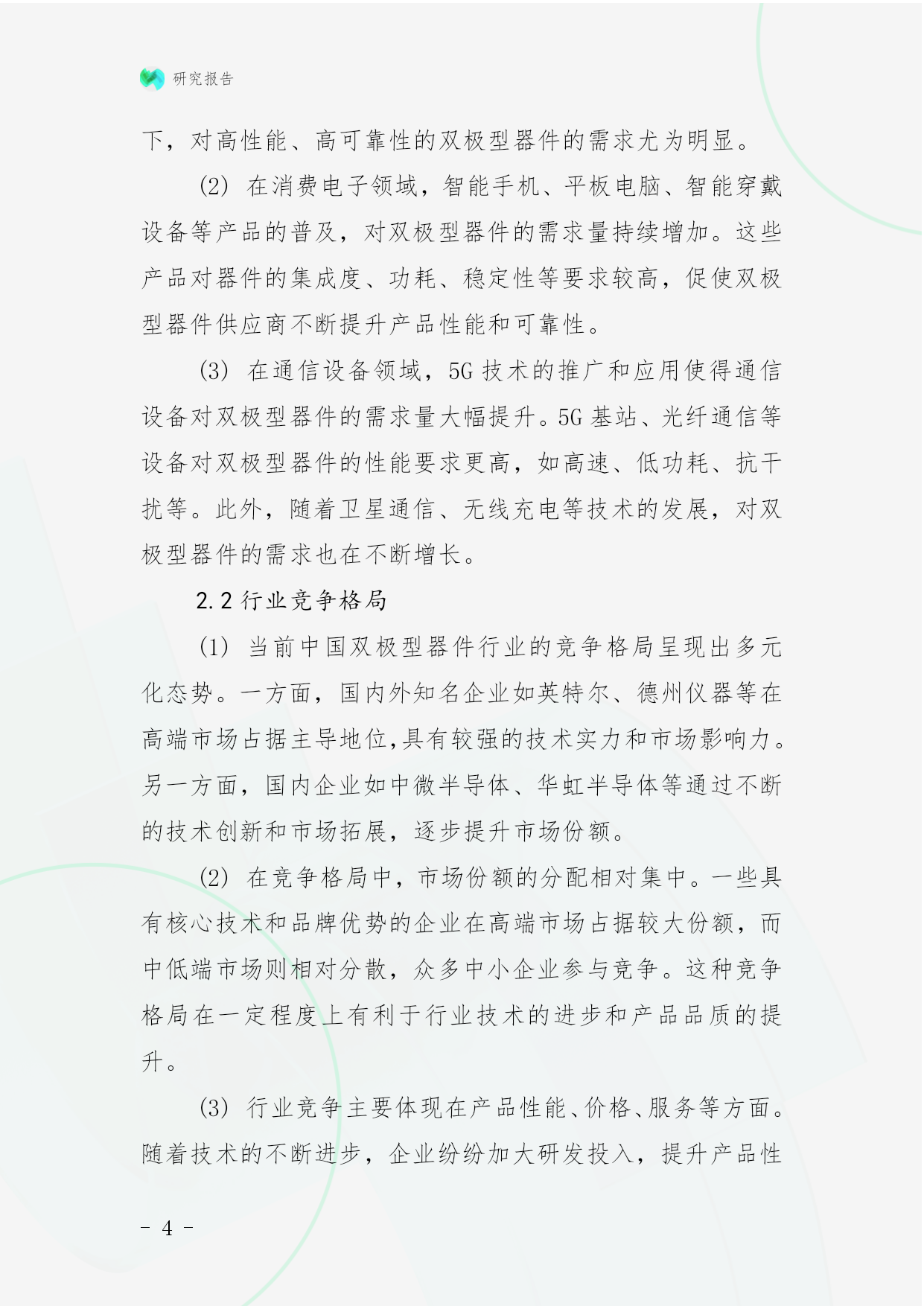 研究报告

下，对高性能、高可靠性的双极型器件的需求尤为明显。

(2) 在消费电子领域，智能手机、平板电脑、智能穿戴设备等产品的普及，对双极型器件的需求量持续增加。这些产品对器件的集成度、功耗、稳定性等要求较高，促使双极型器件供应商不断提升产品性能和可靠性。

(3) 在通信设备领域，5G 技术的推广和应用使得通信设备对双极型器件的需求量大幅提升。5G 基站、光纤通信等设备对双极型器件的性能要求更高，如高速、低功耗、抗干扰等。此外，随着卫星通信、无线充电等技术的发展，对双极型器件的需求也在不断增长。

2.2 行业竞争格局

(1) 当前中国双极型器件行业的竞争格局呈现出多元化态势。一方面，国内外知名企业如英特尔、德州仪器等在高端市场占据主导地位,具有较强的技术实力和市场影响力。另一方面，国内企业如中微半导体、华虹半导体等通过不断的技术创新和市场拓展，逐步提升市场份额。

(2) 在竞争格局中，市场份额的分配相对集中。一些具有核心技术和品牌优势的企业在高端市场占据较大份额，而中低端市场则相对分散，众多中小企业参与竞争。这种竞争格局在一定程度上有利于行业技术的进步和产品品质的提升。

(3) 行业竞争主要体现在产品性能、价格、服务等方面。随着技术的不断进步，企业纷纷加大研发投入，提升产品性

- 4 -